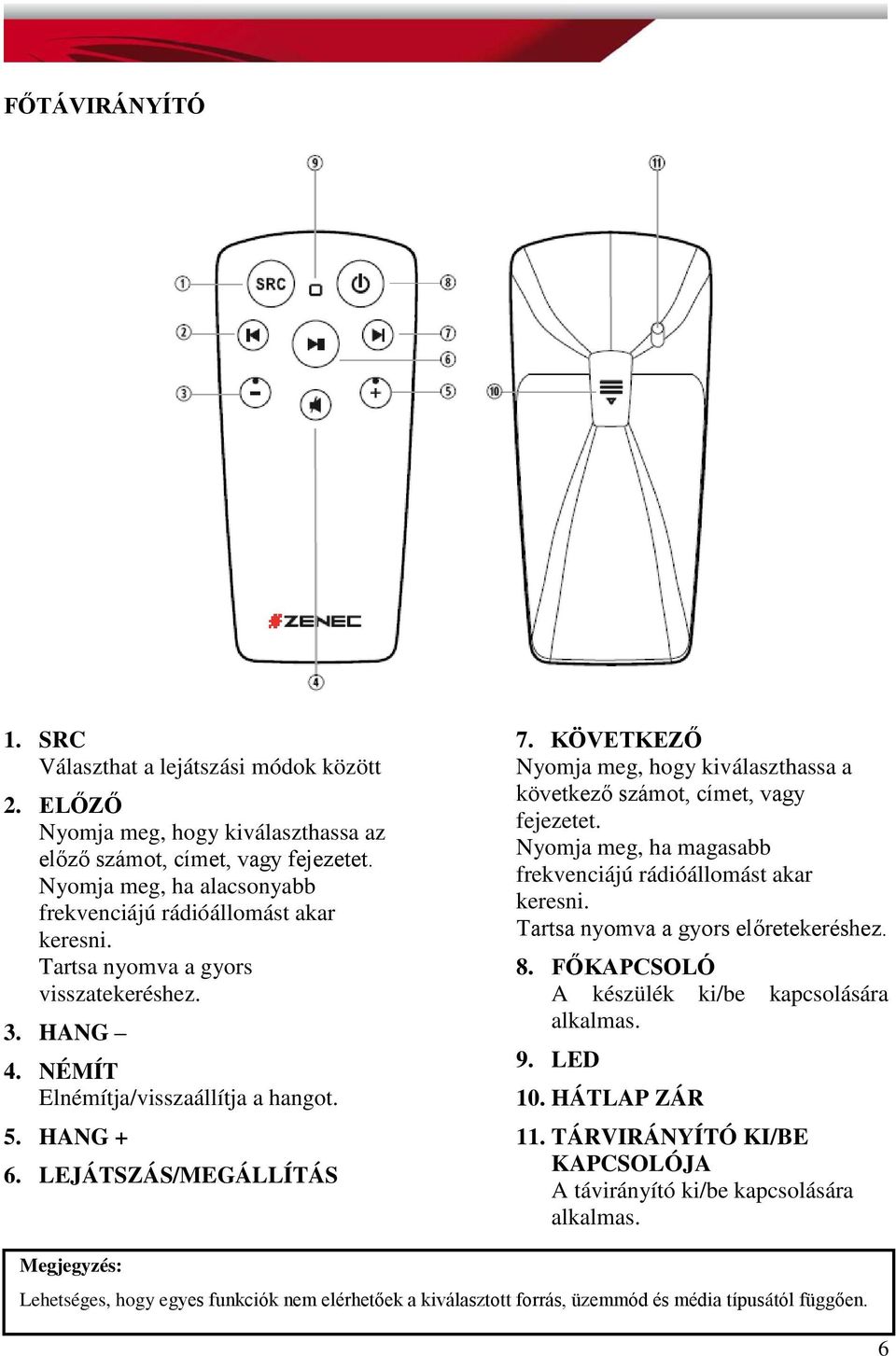 FŐTÁVIRÁNYÍTÓ

9
11
1
SRC
8
2
7
6
3
5
10
ZENEC
4

1. SRC
Választhat a lejátszási módok között

2. ELŐZŐ
Nyomja meg, hogy kiválaszthassa az előző számot, címet, vagy fejezetet.
Nyomja meg, ha alacsonyabb frekvenciájú rádióállomást akar keresni.
Tartsa nyomva a gyors visszatekeréshez.

3. HANG –

4. NÉMÍT
Elnémítja/visszaállítja a hangot.

5. HANG +

6. LEJÁTSZÁS/MEGÁLLÍTÁS

7. KÖVETKEZŐ
Nyomja meg, hogy kiválaszthassa a következő számot, címet, vagy fejezetet.
Nyomja meg, ha magasabb frekvenciájú rádióállomást akar keresni.
Tartsa nyomva a gyors előretekeréshez.

8. FŐKAPCSOLÓ
A készülék ki/be kapcsolására alkalmas.

9. LED

10. HÁTLAP ZÁR

11. TÁRVIRÁNYÍTÓ KI/BE KAPCSOLÓJA
A távirányító ki/be kapcsolására alkalmas.

Megjegyzés:
Lehetséges, hogy egyes funkciók nem elérhetőek a kiválasztott forrás, üzemmód és média típusától függően.

6